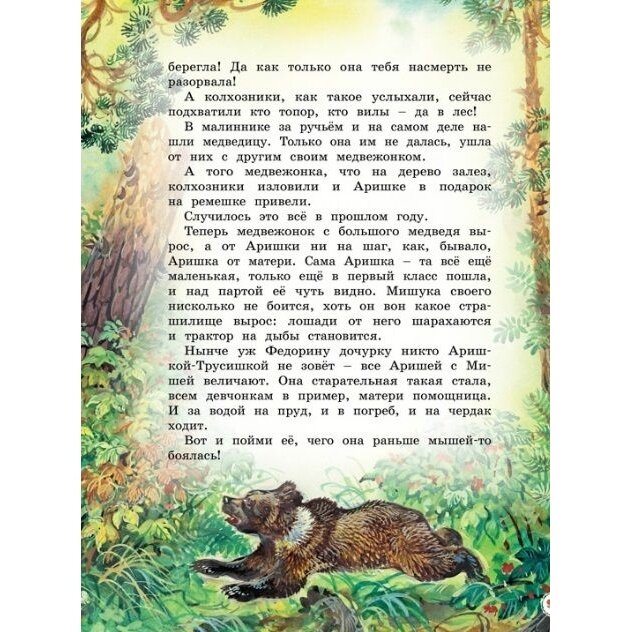 берегла! Да как только она тебя насмерть не разорвала!

А колхозники, как такое услыхали, сейчас подхватили кто топор, кто вилы – да в лес!

В малиннике за ручьём и на самом деле нашли медведицу. Только она им не далась, ушла от них с другим своим медвежонком.

А того медвежонка, что на дерево залез, колхозники изловили и Аришке в подарок на ремешке привели.

Случилось это всё в прошлом году.

Теперь медвежонок с большого медведя вырос, а от Аришки ни на шаг, как, бывало, Аришка от матери. Сама Аришка – та всё ещё маленькая, только ещё в первый класс пошла, и над партой её чуть видно. Мишука своего нисколько не боится, хоть он вон какое страшилище вырос: лошади от него шарахаются и трактор на дыбы становится.

Нынче уж Федорину дочурку никто Аришкой-Трусишкой не зовёт – все Аришей с Мишей величают. Она старательная такая стала, всем девчонкам в пример, матери помощница. И за водой на пруд, и в погреб, и на чердак ходит.

Вот и пойми её, чего она раньше мышей-то боялась!